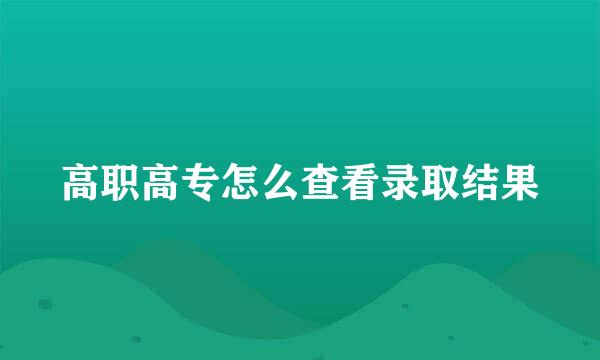 高职高专怎么查看录取结果